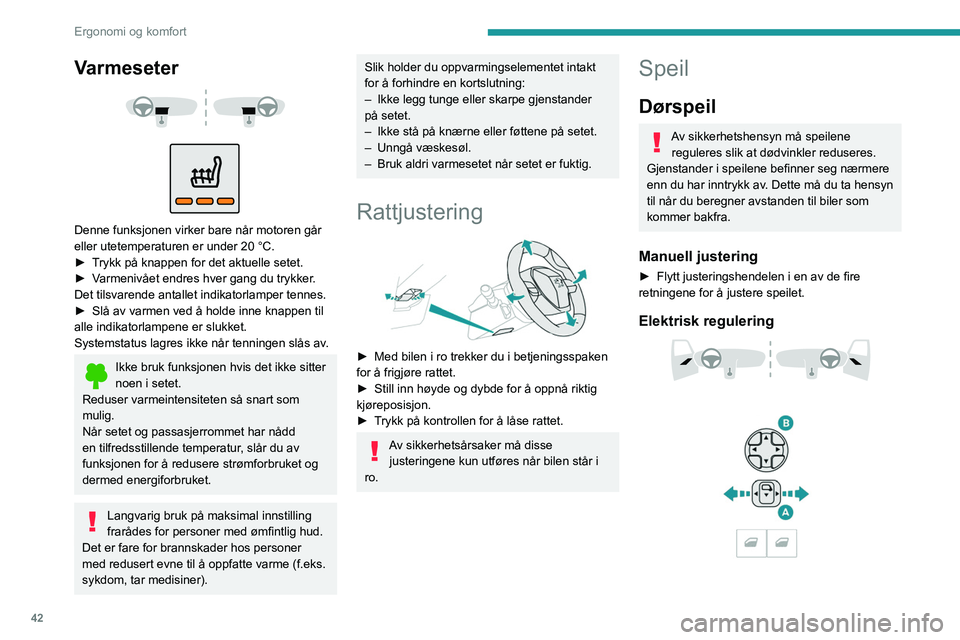 Ergonomi og komfort

Varmeseter

Denne funksjonen virker bare når motoren går eller utetemperaturen er under 20 °C.
► Trykk på knappen for det aktuelle setet.
► Varmenivået endres hver gang du trykker. Det tilsvarende antallet indikatorlamper tennes.
► Slå av varmen ved å holde inne knappen til alle indikatorlampene er slukket.
Systemstatus lagres ikke når tenningen slås av.

Ikke bruk funksjonen hvis det ikke sitter noen i setet.
Reduser varmeintensiteten så snart som mulig.
Når setet og passasjerrommet har nådd en tilfredsstillende temperatur, slår du av funksjonen for å redusere strømforbruket og dermed energiforbruket.

Langvarig bruk på maksimal innstilling frarådes for personer med ømfintlig hud.
Det er fare for brannskader hos personer med redusert evne til å oppfatte varme (f.eks. sykdom, tar medisiner).

Slik holder du oppvarmingselementet intakt for å forhindre en kortslutning:
– Ikke legg tunge eller skarpe gjenstander på setet.
– Ikke stå på knærne eller føttene på setet.
– Unngå væskesøl.
– Bruk aldri varmesetet når setet er fuktig.

Rattjustering

► Med bilen i ro trekker du i betjeningsspaken for å frigjøre rattet.
► Still inn høyde og dybde for å oppnå riktig kjøreposisjon.
► Trykk på kontrollen for å låse rattet.

Av sikkerhetsårsaker må disse justeringene kun utføres når bilen står i ro.

Speil

Dørspeil

Av sikkerhetshensyn må speilene reguleres slik at dødvinkler reduseres.
Gjenstander i speilene befinner seg nærmere enn du har inntrykk av. Dette må du ta hensyn til når du beregner avstanden til biler som kommer bakfra.

Manuell justering

► Flytt justeringshendelen i en av de fire retningene for å justere speilet.

Elektrisk regulering

B

A

42

carmanualsonline.info